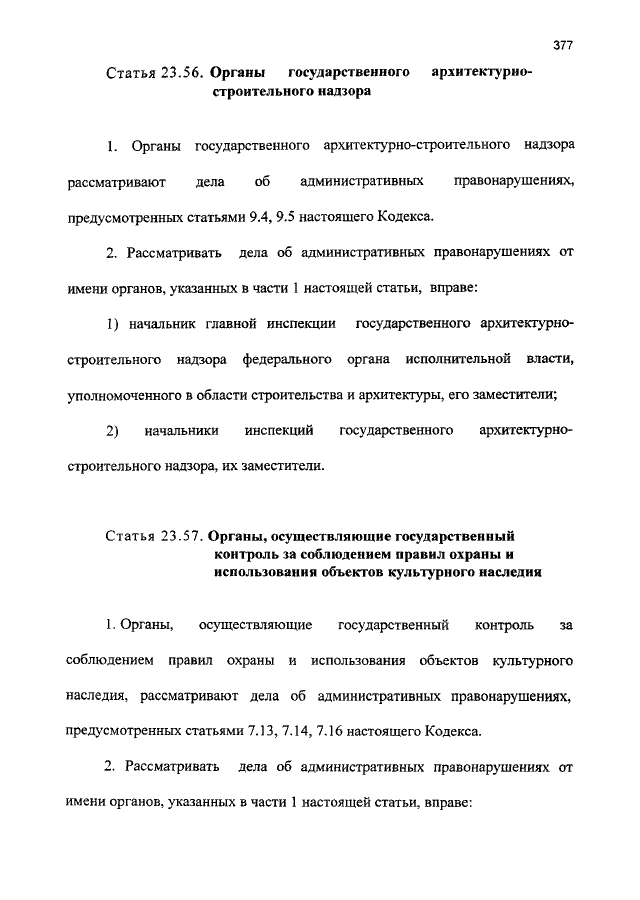 377

Статья 23.56. Органы государственного архитектурно-строительного надзора

1. Органы государственного архитектурно-строительного надзора рассматривают дела об административных правонарушениях, предусмотренных статьями 9.4, 9.5 настоящего Кодекса.

2. Рассматривать дела об административных правонарушениях от имени органов, указанных в части 1 настоящей статьи, вправе:

1) начальник главной инспекции государственного архитектурно-строительного надзора федерального органа исполнительной власти, уполномоченного в области строительства и архитектуры, его заместители;

2) начальники инспекций государственного архитектурно-строительного надзора, их заместители.

Статья 23.57. Органы, осуществляющие государственный контроль за соблюдением правил охраны и использования объектов культурного наследия

1. Органы, осуществляющие государственный контроль за соблюдением правил охраны и использования объектов культурного наследия, рассматривают дела об административных правонарушениях, предусмотренных статьями 7.13, 7.14, 7.16 настоящего Кодекса.

2. Рассматривать дела об административных правонарушениях от имени органов, указанных в части 1 настоящей статьи, вправе: